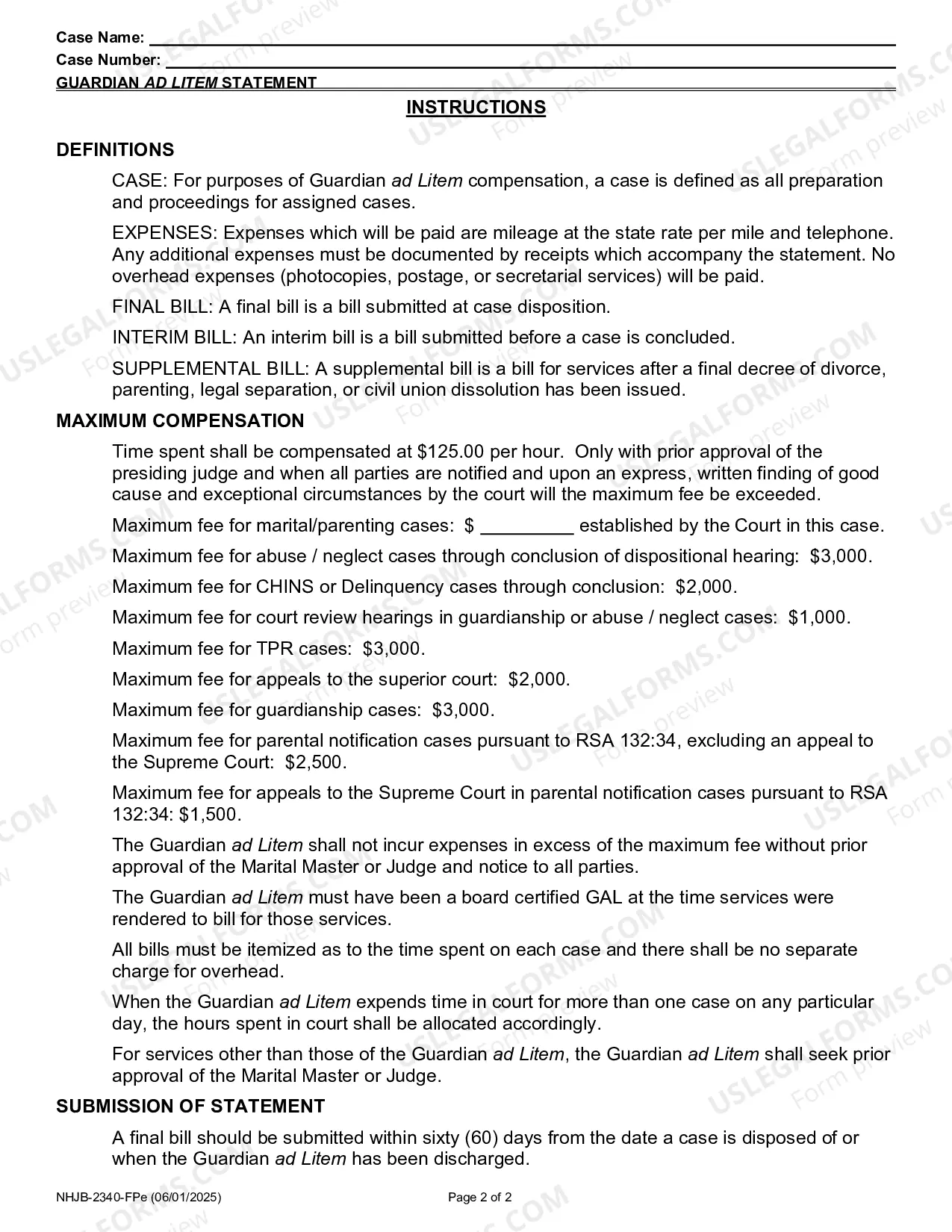 Case Name: ____
Case Number: ____
GUARDIAN AD LITEM STATEMENT

INSTRUCTIONS

DEFINITIONS

CASE: For purposes of Guardian ad Litem compensation, a case is defined as all preparation and proceedings for assigned cases.

EXPENSES: Expenses which will be paid are mileage at the state rate per mile and telephone. Any additional expenses must be documented by receipts which accompany the statement. No overhead expenses (photocopies, postage, or secretarial services) will be paid.

FINAL BILL: A final bill is a bill submitted at case disposition.

INTERIM BILL: An interim bill is a bill submitted before a case is concluded.

SUPPLEMENTAL BILL: A supplemental bill is a bill for services after a final decree of divorce, parenting, legal separation, or civil union dissolution has been issued.

MAXIMUM COMPENSATION

Time spent shall be compensated at $125.00 per hour. Only with prior approval of the presiding judge and when all parties are notified and upon an express, written finding of good cause and exceptional circumstances by the court will the maximum fee be exceeded.

Maximum fee for marital/parenting cases: $ ____ established by the Court in this case.

Maximum fee for abuse / neglect cases through conclusion of dispositional hearing: $3,000.

Maximum fee for CHINS or Delinquency cases through conclusion: $2,000.

Maximum fee for court review hearings in guardianship or abuse / neglect cases: $1,000.

Maximum fee for TPR cases: $3,000.

Maximum fee for appeals to the superior court: $2,000.

Maximum fee for guardianship cases: $3,000.

Maximum fee for parental notification cases pursuant to RSA 132:34, excluding an appeal to the Supreme Court: $2,500.

Maximum fee for appeals to the Supreme Court in parental notification cases pursuant to RSA 132:34: $1,500.

The Guardian ad Litem shall not incur expenses in excess of the maximum fee without prior approval of the Marital Master or Judge and notice to all parties.

The Guardian ad Litem must have been a board certified GAL at the time services were rendered to bill for those services.

All bills must be itemized as to the time spent on each case and there shall be no separate charge for overhead.

When the Guardian ad Litem expends time in court for more than one case on any particular day, the hours spent in court shall be allocated accordingly.

For services other than those of the Guardian ad Litem, the Guardian ad Litem shall seek prior approval of the Marital Master or Judge.

SUBMISSION OF STATEMENT

A final bill should be submitted within sixty (60) days from the date a case is disposed of or when the Guardian ad Litem has been discharged.

NHJB-2340-FPe (06/01/2025)
Page 2 of 2

USLEGALFORMS.COM Form preview